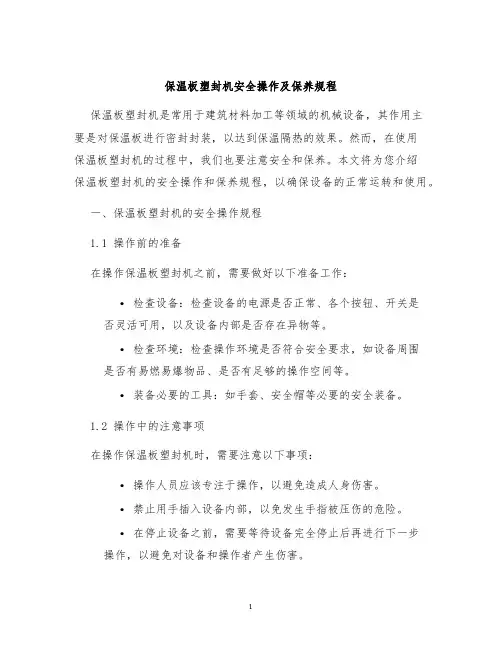 保温板塑封机安全操作及保养规程

保温板塑封机是常用于建筑材料加工等领域的机械设备，其作用主要是对保温板进行密封封装，以达到保温隔热的效果。然而，在使用保温板塑封机的过程中，我们也要注意安全和保养。本文将为您介绍保温板塑封机的安全操作和保养规程，以确保设备的正常运转和使用。

一、保温板塑封机的安全操作规程

1.1 操作前的准备

在操作保温板塑封机之前，需要做好以下准备工作：

• 检查设备：检查设备的电源是否正常、各个按钮、开关是否灵活可用，以及设备内部是否存在异物等。

• 检查环境：检查操作环境是否符合安全要求，如设备周围是否有易燃易爆物品、是否有足够的操作空间等。

• 装备必要的工具：如手套、安全帽等必要的安全装备。

1.2 操作中的注意事项

在操作保温板塑封机时，需要注意以下事项：

• 操作人员应该专注于操作，以避免造成人身伤害。

• 禁止用手插入设备内部，以免发生手指被压伤的危险。

• 在停止设备之前，需要等待设备完全停止后再进行下一步操作，以避免对设备和操作者产生伤害。

1